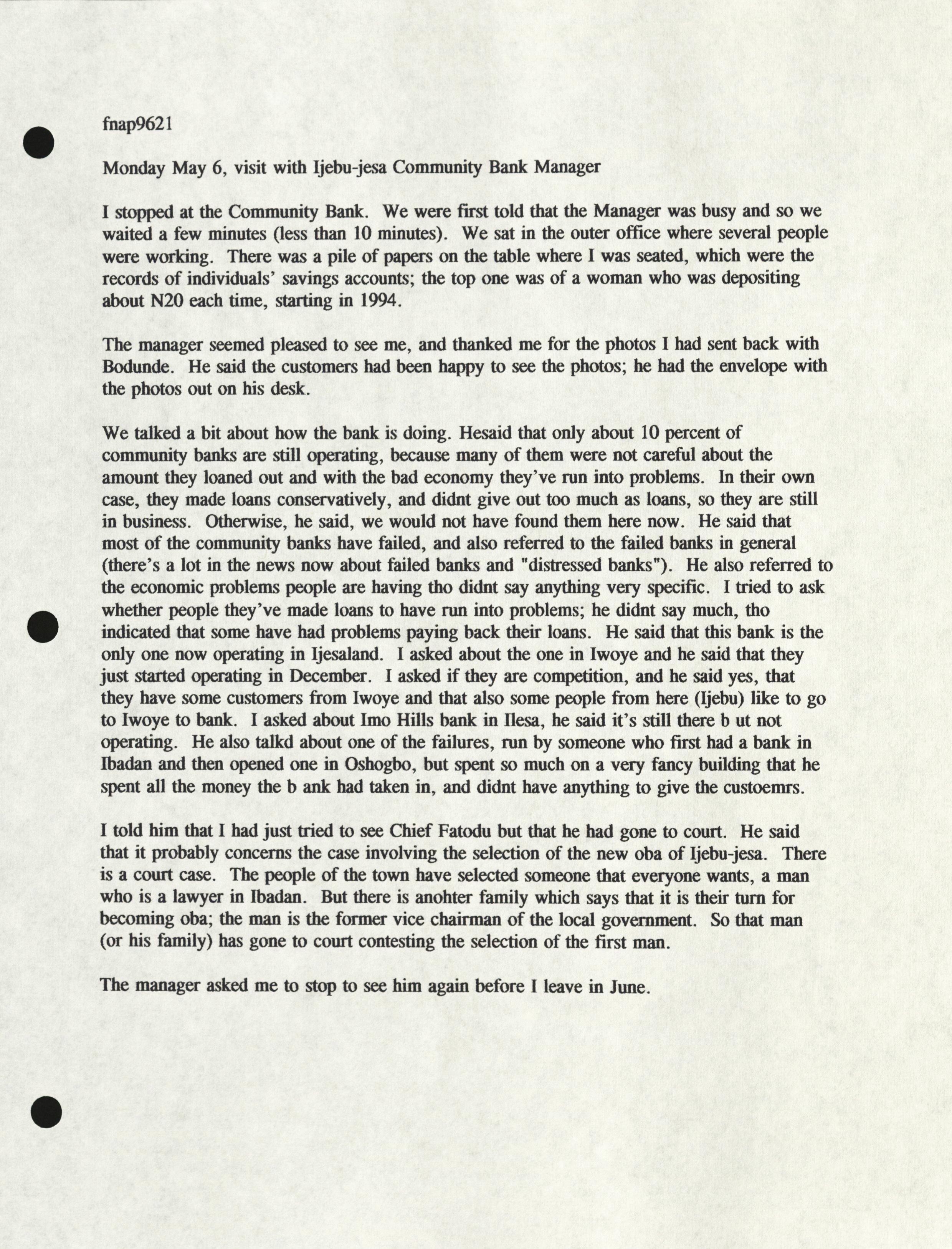 fnap9621

Monday May 6, visit with Ijebu-jesa Community Bank Manager

I stopped at the Community Bank. We were first told that the Manager was busy and so we waited a few minutes (less than 10 minutes). We sat in the outer office where several people were working. There was a pile of papers on the table where I was seated, which were the records of individuals' savings accounts; the top one was of a woman who was depositing about N20 each time, starting in 1994.

The manager seemed pleased to see me, and thanked me for the photos I had sent back with Bodunde. He said the customers had been happy to see the photos; he had the envelope with the photos out on his desk.

We talked a bit about how the bank is doing. Hesaid that only about 10 percent of community banks are still operating, because many of them were not careful about the amount they loaned out and with the bad economy they've run into problems. In their own case, they made loans conservatively, and didnt give out too much as loans, so they are still in business. Otherwise, he said, we would not have found them here now. He said that most of the community banks have failed, and also referred to the failed banks in general (there's a lot in the news now about failed banks and "distressed banks"). He also referred to the economic problems people are having tho didnt say anything very specific. I tried to ask whether people they've made loans to have run into problems; he didnt say much, tho indicated that some have had problems paying back their loans. He said that this bank is the only one now operating in Ijesaland. I asked about the one in Iwoye and he said that they just started operating in December. I asked if they are competition, and he said yes, that they have some customers from Iwoye and that also some people from here (Ijebu) like to go to Iwoye to bank. I asked about Imo Hills bank in Ilesa, he said it's still there b ut not operating. He also talkd about one of the failures, run by someone who first had a bank in Ibadan and then opened one in Oshogbo, but spent so much on a very fancy building that he spent all the money the b ank had taken in, and didnt have anything to give the custoemrs.

I told him that I had just tried to see Chief Fatodu but that he had gone to court. He said that it probably concerns the case involving the selection of the new oba of Ijebu-jesa. There is a court case. The people of the town have selected someone that everyone wants, a man who is a lawyer in Ibadan. But there is anohter family which says that it is their turn for becoming oba; the man is the former vice chairman of the local government. So that man (or his family) has gone to court contesting the selection of the first man.

The manager asked me to stop to see him again before I leave in June.